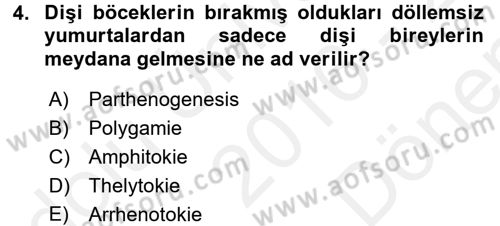 4. Dişi böceklerin bırakmış oldukları döllemsiz yumurtalardan sadece dişi bireylerin meydana gelmesine ne ad verilir?

A) Parthenogenesis
B) Polygamie
C) Amphitokie
D) Thelytokie
E) Arrhenotokie

www.aofsoru.com
www.aofsoru.com
www.aofsoru.com
www.aofsoru.com
2016
Dönem